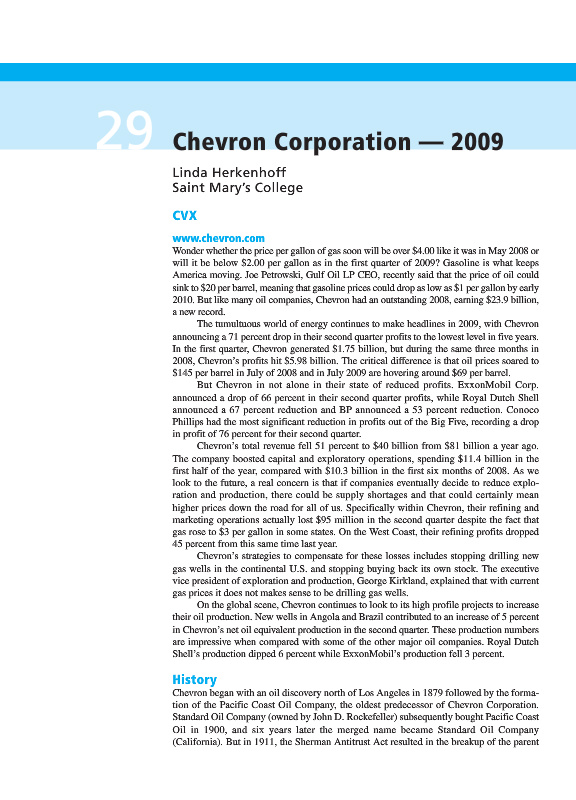 29 Chevron Corporation — 2009

Linda Herkenhoff
Saint Mary's College

CVX

www.chevron.com

Wonder whether the price per gallon of gas soon will be over $4.00 like it was in May 2008 or will it be below $2.00 per gallon as in the first quarter of 2009? Gasoline is what keeps America moving. Joe Petrowski, Gulf Oil LP CEO, recently said that the price of oil could sink to $20 per barrel, meaning that gasoline prices could drop as low as $1 per gallon by early 2010. But like many oil companies, Chevron had an outstanding 2008, earning $23.9 billion, a new record.

The tumultuous world of energy continues to make headlines in 2009, with Chevron announcing a 71 percent drop in their second quarter profits to the lowest level in five years. In the first quarter, Chevron generated $1.75 billion, but during the same three months in 2008, Chevron's profits hit $5.98 billion. The critical difference is that oil prices soared to $145 per barrel in July of 2008 and in July 2009 are hovering around $69 per barrel.

But Chevron in not alone in their state of reduced profits. ExxonMobil Corp. announced a drop of 66 percent in their second quarter profits, while Royal Dutch Shell announced a 67 percent reduction and BP announced a 53 percent reduction. Conoco Phillips had the most significant reduction in profits out of the Big Five, recording a drop in profit of 76 percent for their second quarter.

Chevron's total revenue fell 51 percent to $40 billion from $81 billion a year ago. The company boosted capital and exploratory operations, spending $11.4 billion in the first half of the year, compared with $10.3 billion in the first six months of 2008. As we look to the future, a real concern is that if companies eventually decide to reduce exploration and production, there could be supply shortages and that could certainly mean higher prices down the road for all of us. Specifically within Chevron, their refining and marketing operations actually lost $95 million in the second quarter despite the fact that gas rose to $3 per gallon in some states. On the West Coast, their refining profits dropped 45 percent from this same time last year.

Chevron's strategies to compensate for these losses includes stopping drilling new gas wells in the continental U.S. and stopping buying back its own stock. The executive vice president of exploration and production, George Kirkland, explained that with current gas prices it does not makes sense to be drilling gas wells.

On the global scene, Chevron continues to look to its high profile projects to increase their oil production. New wells in Angola and Brazil contributed to an increase of 5 percent in Chevron's net oil equivalent production in the second quarter. These production numbers are impressive when compared with some of the other major oil companies. Royal Dutch Shell's production dipped 6 percent while ExxonMobil's production fell 3 percent.

History

Chevron began with an oil discovery north of Los Angeles in 1879 followed by the formation of the Pacific Coast Oil Company, the oldest predecessor of Chevron Corporation. Standard Oil Company (owned by John D. Rockefeller) subsequently bought Pacific Coast Oil in 1900, and six years later the merged name became Standard Oil Company (California). But in 1911, the Sherman Antitrust Act resulted in the breakup of the parent